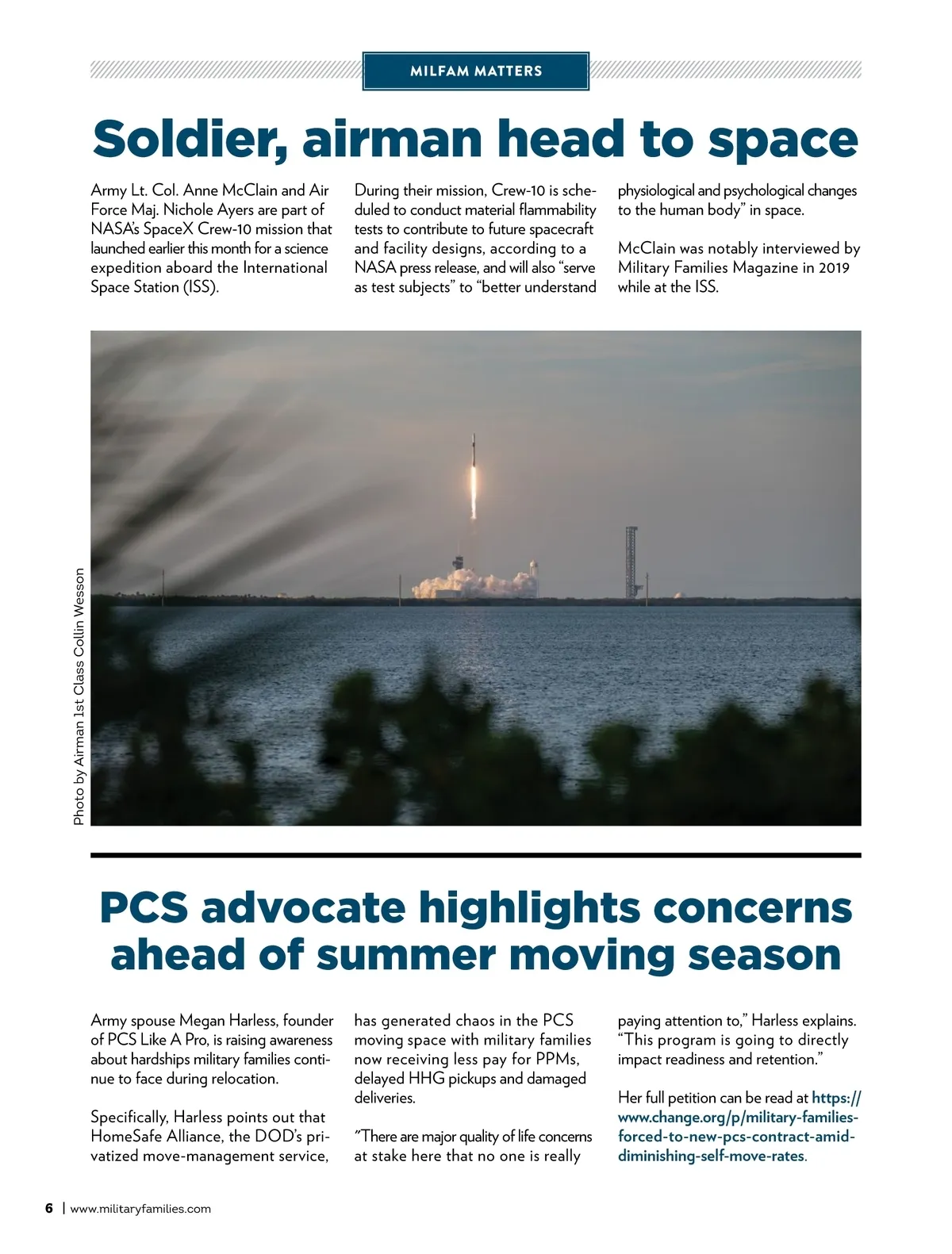 MILFAM MATTERS

Soldier, airman head to space

Army Lt. Col. Anne McClain and Air Force Maj. Nichole Ayers are part of NASA's SpaceX Crew-10 mission that launched earlier this month for a science expedition aboard the International Space Station (ISS).

During their mission, Crew-10 is scheduled to conduct material flammability tests to contribute to future spacecraft and facility designs, according to a NASA press release, and will also "serve as test subjects" to "better understand physiological and psychological changes to the human body" in space.

McClain was notably interviewed by Military Families Magazine in 2019 while at the ISS.

Photo by Airman 1st Class Collin Wesson

PCS advocate highlights concerns ahead of summer moving season

Army spouse Megan Harless, founder of PCS Like A Pro, is raising awareness about hardships military families continue to face during relocation.

Specifically, Harless points out that HomeSafe Alliance, the DOD's privatized move-management service, has generated chaos in the PCS moving space with military families now receiving less pay for PPMs, delayed HHG pickups and damaged deliveries.

"There are major quality of life concerns at stake here that no one is really paying attention to," Harless explains. "This program is going to directly impact readiness and retention."

Her full petition can be read at https://www.change.org/p/military-families-forced-to-new-pcs-contract-amid-diminishing-self-move-rates.

6 | www.militaryfamilies.com